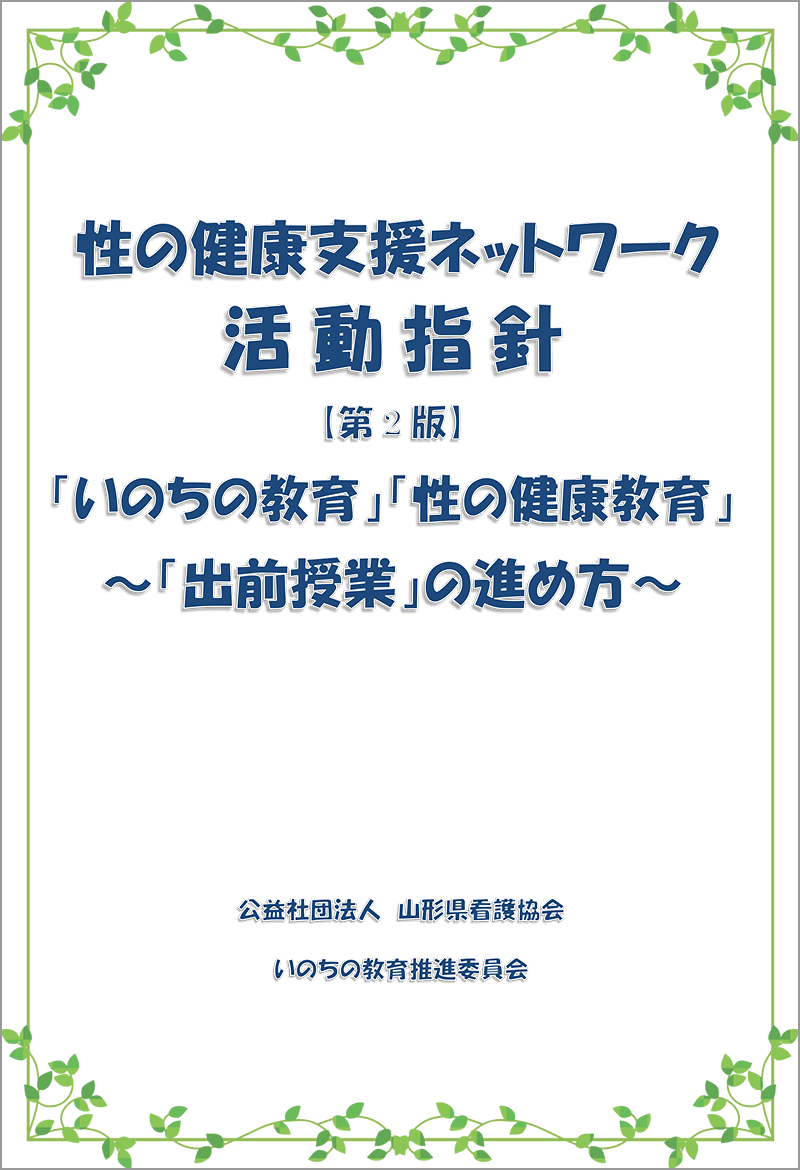 性の健康支援ネットワーク
活動指針
【第２版】
「いのちの教育」「性の健康教育」
～「出前授業」の進め方～

公益社団法人　山形県看護協会
いのちの教育推進委員会